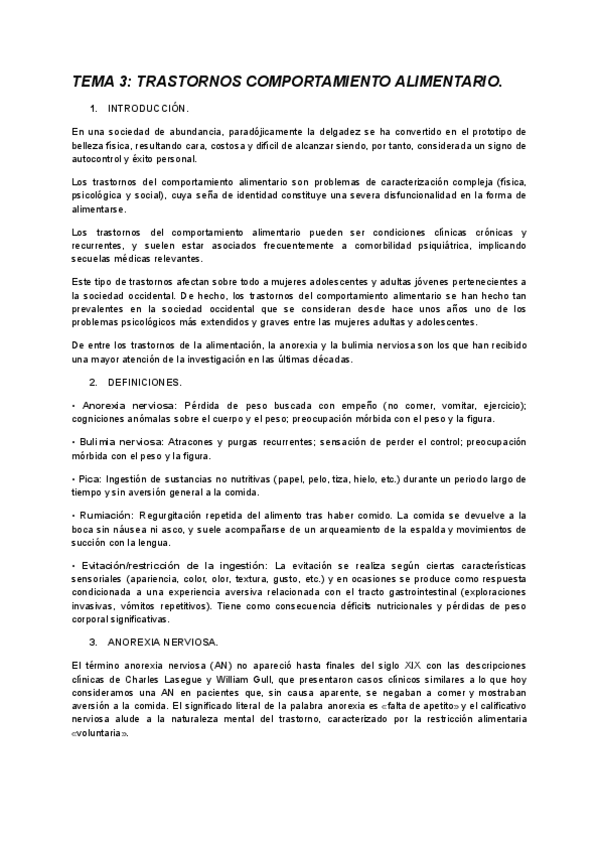 TEMA 3: TRASTORNOS COMPORTAMIENTO ALIMENTARIO.

1. INTRODUCCIÓN.

En una sociedad de abundancia, paradójicamente la delgadez se ha convertido en el prototipo de belleza física, resultando cara, costosa y difícil de alcanzar siendo, por tanto, considerada un signo de autocontrol y éxito personal.

Los trastornos del comportamiento alimentario son problemas de caracterización compleja (física, psicológica y social), cuya seña de identidad constituye una severa disfuncionalidad en la forma de alimentarse.

Los trastornos del comportamiento alimentario pueden ser condiciones clínicas crónicas y recurrentes, y suelen estar asociados frecuentemente a comorbilidad psiquiátrica, implicando secuelas médicas relevantes.

Este tipo de trastornos afectan sobre todo a mujeres adolescentes y adultas jóvenes pertenecientes a la sociedad occidental. De hecho, los trastornos del comportamiento alimentario se han hecho tan prevalentes en la sociedad occidental que se consideran desde hace unos años uno de los problemas psicológicos más extendidos y graves entre las mujeres adultas y adolescentes.

De entre los trastornos de la alimentación, la anorexia y la bulimia nerviosa son los que han recibido una mayor atención de la investigación en las últimas décadas.

2. DEFINICIONES.

• Anorexia nerviosa: Pérdida de peso buscada con empeño (no comer, vomitar, ejercicio); cogniciones anómalas sobre el cuerpo y el peso; preocupación mórbida con el peso y la figura.

• Bulimia nerviosa: Atracones y purgas recurrentes; sensación de perder el control; preocupación mórbida con el peso y la figura.

• Pica: Ingestión de sustancias no nutritivas (papel, pelo, tiza, hielo, etc.) durante un periodo largo de tiempo y sin aversión general a la comida.

• Rumiación: Regurgitación repetida del alimento tras haber comido. La comida se devuelve a la boca sin náusea ni asco, y suele acompañarse de un arqueamiento de la espalda y movimientos de succión con la lengua.

• Evitación/restricción de la ingestión: La evitación se realiza según ciertas características sensoriales (apariencia, color, olor, textura, gusto, etc.) y en ocasiones se produce como respuesta condicionada a una experiencia aversiva relacionada con el tracto gastrointestinal (exploraciones invasivas, vómitos repetitivos). Tiene como consecuencia déficits nutricionales y pérdidas de peso corporal significativas.

3. ANOREXIA NERVIOSA.

El término anorexia nerviosa (AN) no apareció hasta finales del siglo XIX con las descripciones clínicas de Charles Lasegue y William Gull, que presentaron casos clínicos similares a lo que hoy consideramos una AN en pacientes que, sin causa aparente, se negaban a comer y mostraban aversión a la comida. El significado literal de la palabra anorexia es «falta de apetito» y el calificativo nerviosa alude a la naturaleza mental del trastorno, caracterizado por la restricción alimentaria «voluntaria».